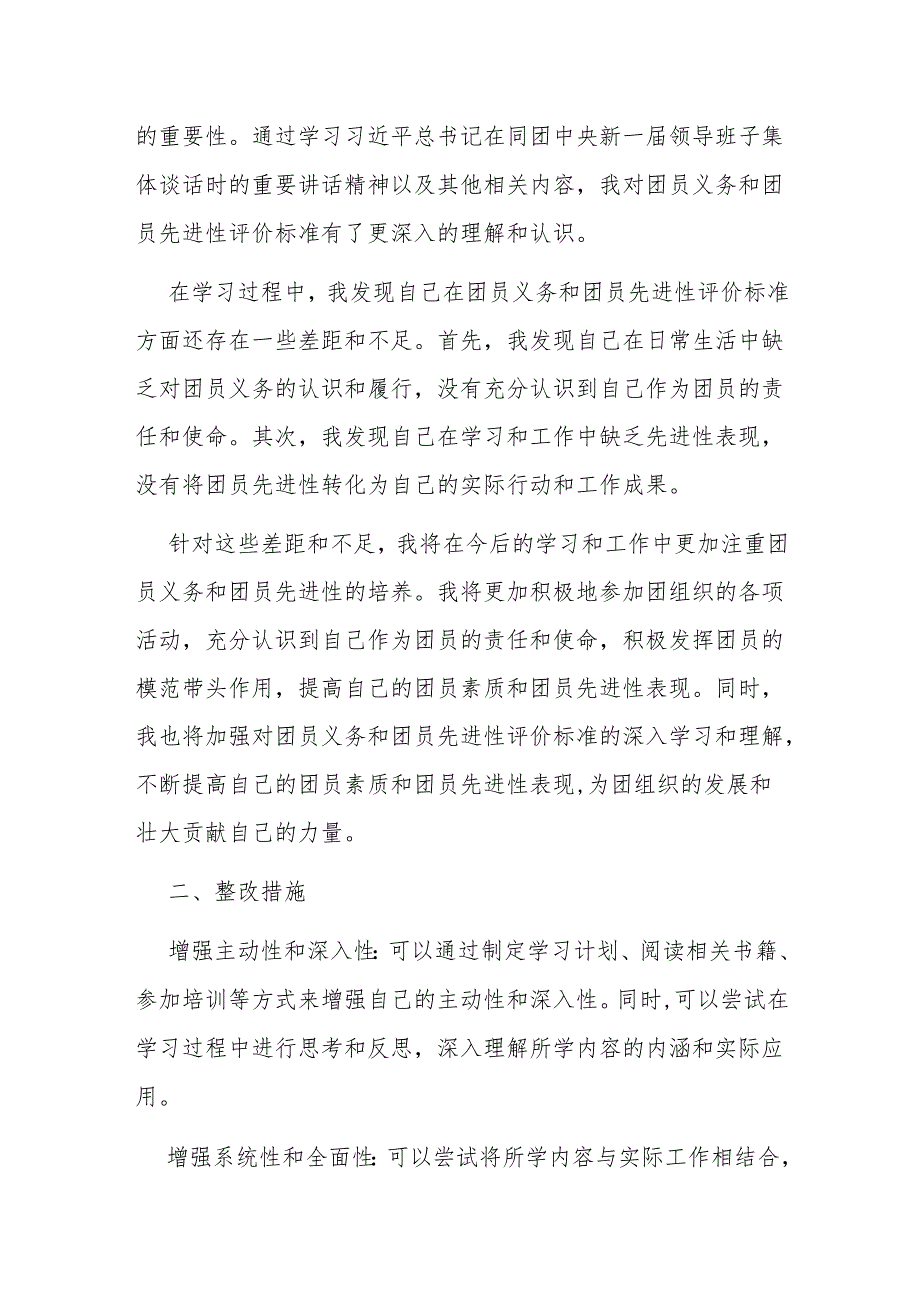 的重要性。通过学习习近平总书记在同团中央新一届领导班子集体谈话时的重要讲话精神以及其他相关内容，我对团员义务和团员先进性评价标准有了更深入的理解和认识。

在学习过程中，我发现自己在团员义务和团员先进性评价标准方面还存在一些差距和不足。首先，我发现自己在日常生活中缺乏对团员义务的认识和履行，没有充分认识到自己作为团员的责任和使命。其次，我发现自己在学习和工作中缺乏先进性表现，没有将团员先进性转化为自己的实际行动和工作成果。

针对这些差距和不足，我将在今后的学习和工作中更加注重团员义务和团员先进性的培养。我将更加积极地参加团组织的各项活动，充分认识到自己作为团员的责任和使命，积极发挥团员的模范带头作用，提高自己的团员素质和团员先进性表现。同时，我也将加强对团员义务和团员先进性评价标准的深入学习和理解，不断提高自己的团员素质和团员先进性表现,为团组织的发展和壮大贡献自己的力量。

二、整改措施

增强主动性和深入性:可以通过制定学习计划、阅读相关书籍、参加培训等方式来增强自己的主动性和深入性。同时,可以尝试在学习过程中进行思考和反思，深入理解所学内容的内涵和实际应用。

增强系统性和全面性:可以尝试将所学内容与实际工作相结合，